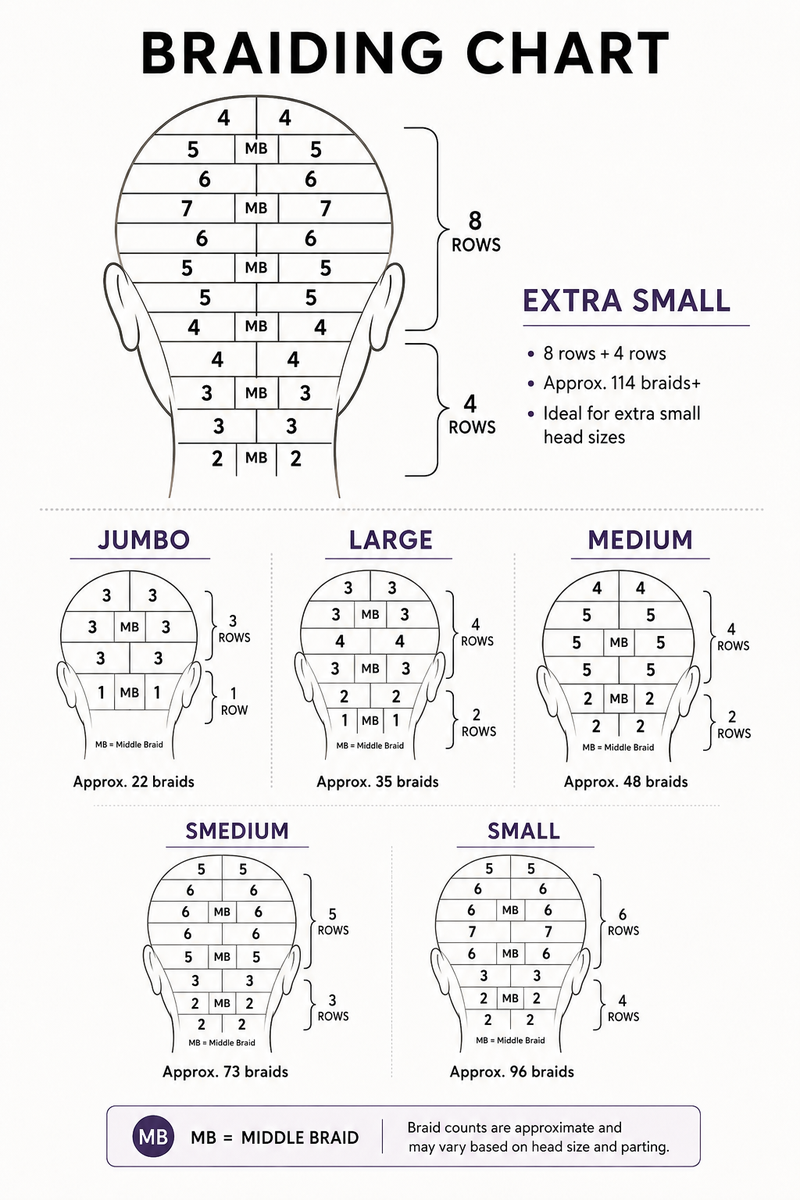 BRAIDING CHART

4 4
5 MB 5
6 6
7 MB 7
6 6
5 MB 5
5 5
4 MB 4
4 4
3 MB 3
3 3
2 MB 2

8 ROWS

4 ROWS

EXTRA SMALL

• 8 rows + 4 rows
• Approx. 114 braids+
• Ideal for extra small head sizes

JUMBO

3 3
3 MB 3
3 3
1 MB 1

3 ROWS
1 ROW

MB = Middle Braid

Approx. 22 braids

LARGE

3 3
3 MB 3
4 4
3 MB 3
2 2
1 MB 1

4 ROWS
2 ROWS

MB = Middle Braid

Approx. 35 braids

MEDIUM

4 4
5 5
5 MB 5
5 5
2 MB 2
2 2

4 ROWS
2 ROWS

MB = Middle Braid

Approx. 48 braids

SMEDIUM

5 5
6 6
6 MB 6
6 6
5 MB 5
3 3
2 MB 2
2 2

5 ROWS
3 ROWS

MB = Middle Braid

Approx. 73 braids

SMALL

5 5
6 6
6 MB 6
7 7
6 MB 6
3 3
2 MB 2
2 2

6 ROWS
4 ROWS

MB = Middle Braid

Approx. 96 braids

MB MB = MIDDLE BRAID

Braid counts are approximate and may vary based on head size and parting.